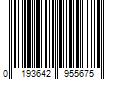 0 193642 955675